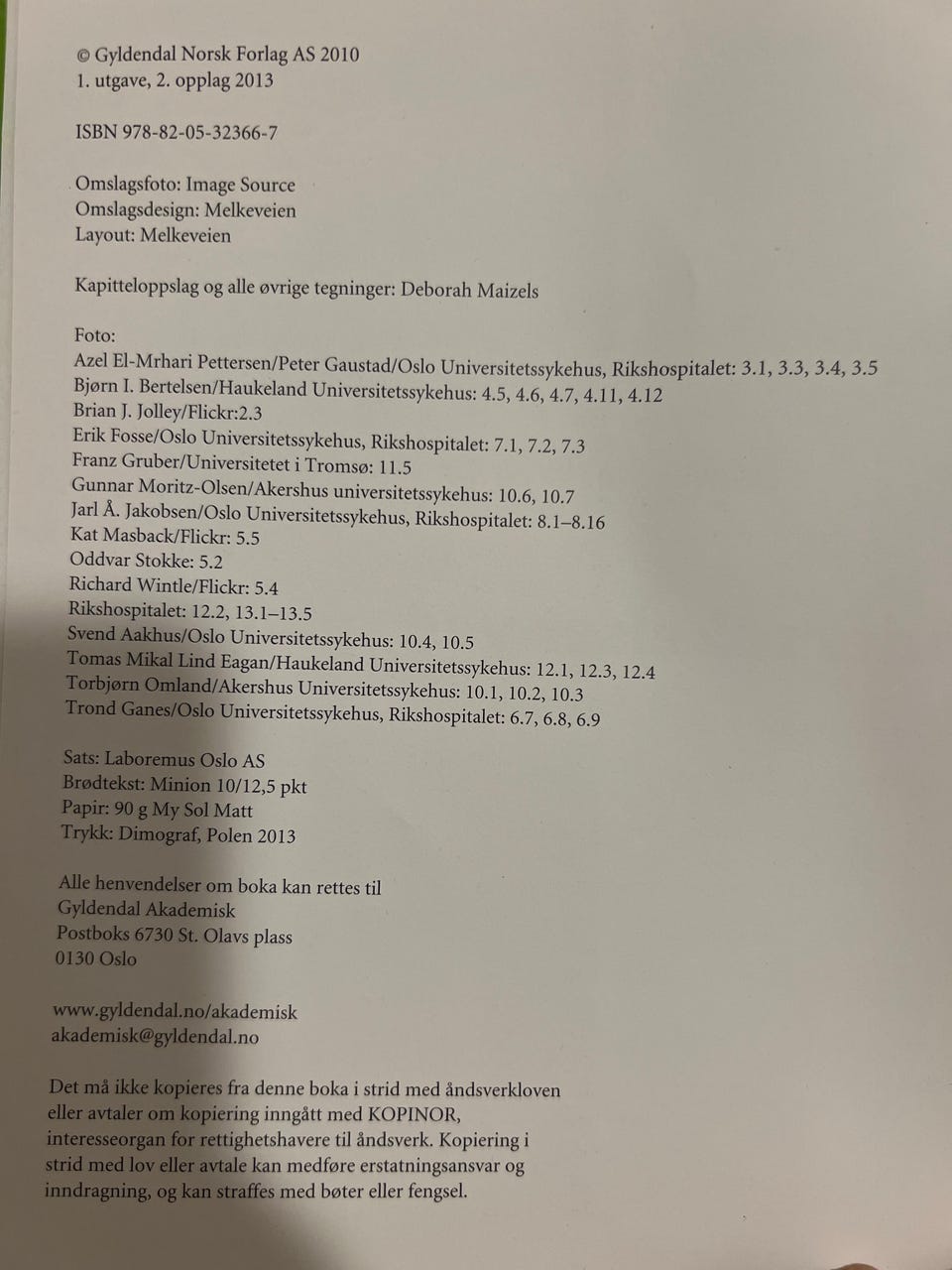 © Gyldendal Norsk Forlag AS 2010
1. utgave, 2. opplag 2013

ISBN 978-82-05-32366-7

Omslagsfoto: Image Source
Omslagsdesign: Melkeveien
Layout: Melkeveien

Kapitteloppslag og alle øvrige tegninger: Deborah Maizels

Foto:
Azel El-Mrhari Pettersen/Peter Gaustad/Oslo Universitetssykehus, Rikshospitalet: 3.1, 3.3, 3.4, 3.5
Bjørn I. Bertelsen/Haukeland Universitetssykehus: 4.5, 4.6, 4.7, 4.11, 4.12
Brian J. Jolley/Flickr:2.3
Erik Fosse/Oslo Universitetssykehus, Rikshospitalet: 7.1, 7.2, 7.3
Franz Gruber/Universitetet i Tromsø: 11.5
Gunnar Moritz-Olsen/Akershus universitetssykehus: 10.6, 10.7
Jarl Å. Jakobsen/Oslo Universitetssykehus, Rikshospitalet: 8.1–8.16
Kat Masback/Flickr: 5.5
Oddvar Stokke: 5.2
Richard Wintle/Flickr: 5.4
Rikshospitalet: 12.2, 13.1–13.5
Svend Aakhus/Oslo Universitetssykehus: 10.4, 10.5
Tomas Mikal Lind Eagan/Haukeland Universitetssykehus: 12.1, 12.3, 12.4
Torbjørn Omland/Akershus Universitetssykehus: 10.1, 10.2, 10.3
Trond Ganes/Oslo Universitetssykehus, Rikshospitalet: 6.7, 6.8, 6.9

Sats: Laboremus Oslo AS
Brødtekst: Minion 10/12,5 pkt
Papir: 90 g My Sol Matt
Trykk: Dimograf, Polen 2013

Alle henvendelser om boka kan rettes til
Gyldendal Akademisk
Postboks 6730 St. Olavs plass
0130 Oslo

www.gyldendal.no/akademisk
akademisk@gyldendal.no

Det må ikke kopieres fra denne boka i strid med åndsverkloven eller avtaler om kopiering inngått med KOPINOR, interesseorgan for rettighetshavere til åndsverk. Kopiering i strid med lov eller avtale kan medføre erstatningsansvar og inndragning, og kan straffes med bøter eller fengsel.